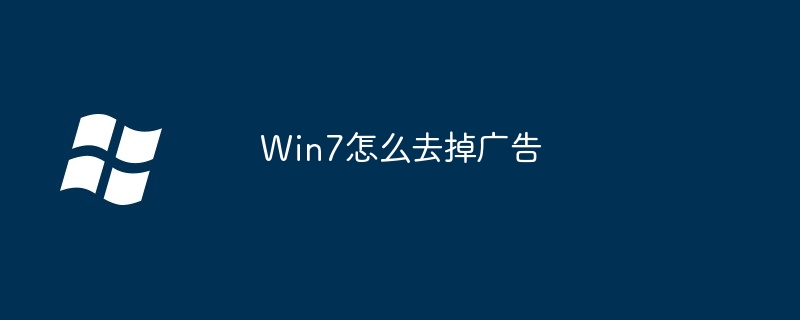 Win7怎么去掉广告